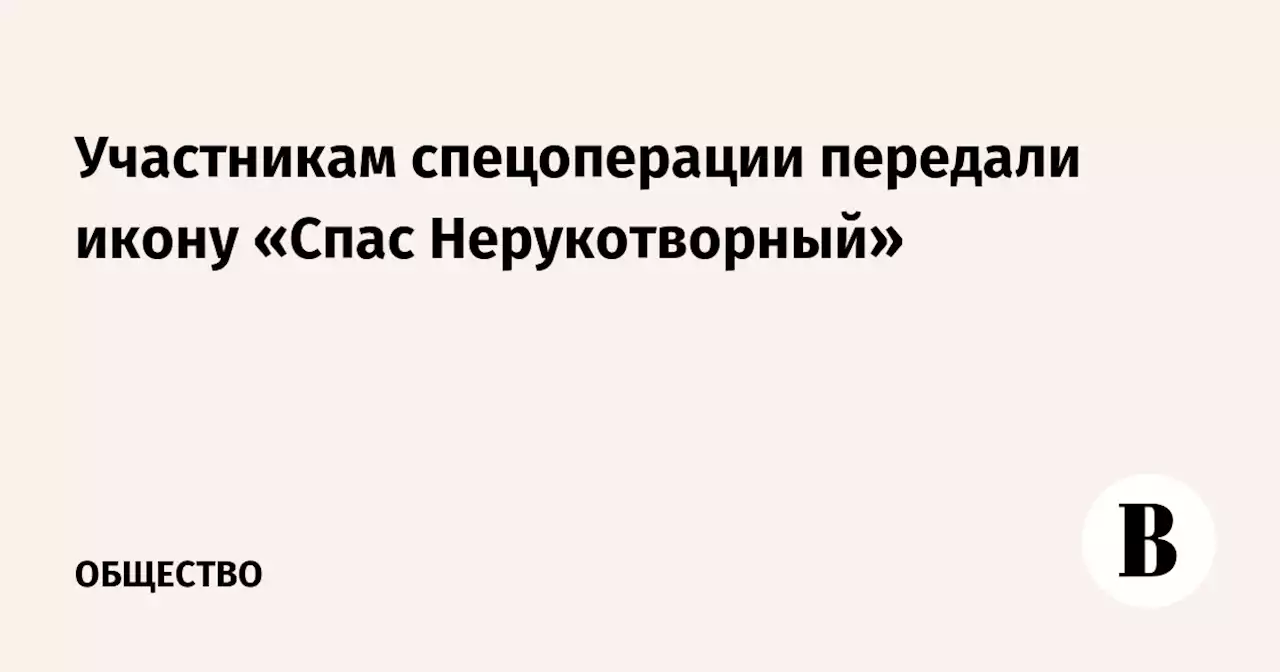 Участникам спецоперации передали икону «Спас Нерукотворный»

ОБЩЕСТВО

В